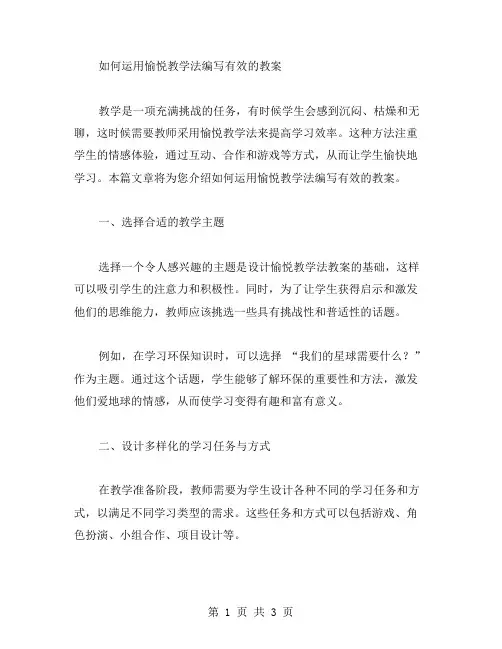 如何运用愉悦教学法编写有效的教案

教学是一项充满挑战的任务，有时候学生会感到沉闷、枯燥和无聊，这时候需要教师采用愉悦教学法来提高学习效率。这种方法注重学生的情感体验，通过互动、合作和游戏等方式，从而让学生愉快地学习。本篇文章将为您介绍如何运用愉悦教学法编写有效的教案。

一、选择合适的教学主题

选择一个令人感兴趣的主题是设计愉悦教学法教案的基础，这样可以吸引学生的注意力和积极性。同时，为了让学生获得启示和激发他们的思维能力，教师应该挑选一些具有挑战性和普适性的话题。

例如，在学习环保知识时，可以选择 “我们的星球需要什么？”作为主题。通过这个话题，学生能够了解环保的重要性和方法，激发他们爱地球的情感，从而使学习变得有趣和富有意义。

二、设计多样化的学习任务与方式

在教学准备阶段，教师需要为学生设计各种不同的学习任务和方式，以满足不同学习类型的需求。这些任务和方式可以包括游戏、角色扮演、小组合作、项目设计等。

第 1 页 共 3 页